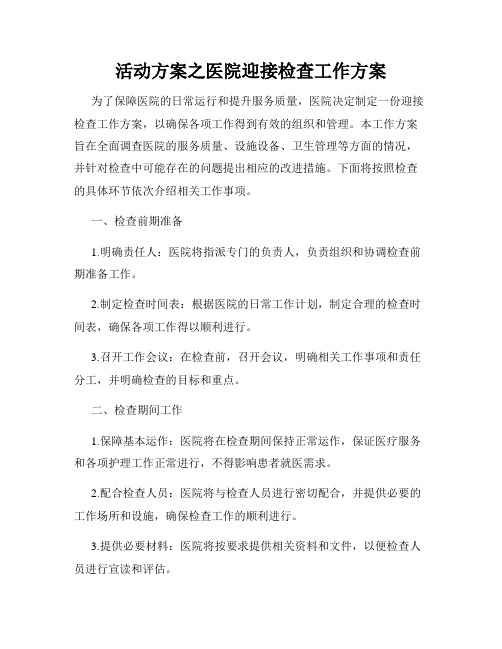 活动方案之医院迎接检查工作方案

为了保障医院的日常运行和提升服务质量，医院决定制定一份迎接检查工作方案，以确保各项工作得到有效的组织和管理。本工作方案旨在全面调查医院的服务质量、设施设备、卫生管理等方面的情况，并针对检查中可能存在的问题提出相应的改进措施。下面将按照检查的具体环节依次介绍相关工作事项。

一、检查前期准备

1.明确责任人：医院将指派专门的负责人，负责组织和协调检查前期准备工作。

2.制定检查时间表：根据医院的日常工作计划，制定合理的检查时间表，确保各项工作得以顺利进行。

3.召开工作会议：在检查前，召开会议，明确相关工作事项和责任分工，并明确检查的目标和重点。

二、检查期间工作

1.保障基本运作：医院将在检查期间保持正常运作，保证医疗服务和各项护理工作正常进行，不得影响患者就医需求。

2.配合检查人员：医院将与检查人员进行密切配合，并提供必要的工作场所和设施，确保检查工作的顺利进行。

3.提供必要材料：医院将按要求提供相关资料和文件，以便检查人员进行宣读和评估。